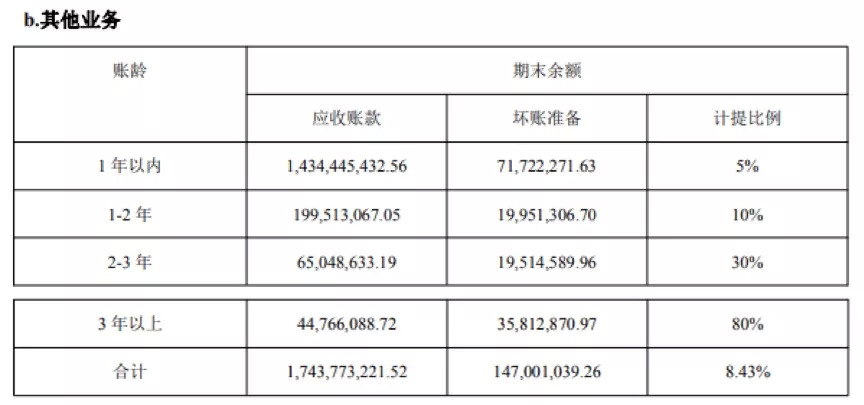 b.其他业务

| 账龄 | 期末余额 | | |
|---|---|---|---|
| | 应收账款 | 坏账准备 | 计提比例 |
| 1年以内 | 1,434,445,432.56 | 71,722,271.63 | 5% |
| 1-2年 | 199,513,067.05 | 19,951,306.70 | 10% |
| 2-3年 | 65,048,633.19 | 19,514,589.96 | 30% |
| 3年以上 | 44,766,088.72 | 35,812,870.97 | 80% |
| 合计 | 1,743,773,221.52 | 147,001,039.26 | 8.43% |